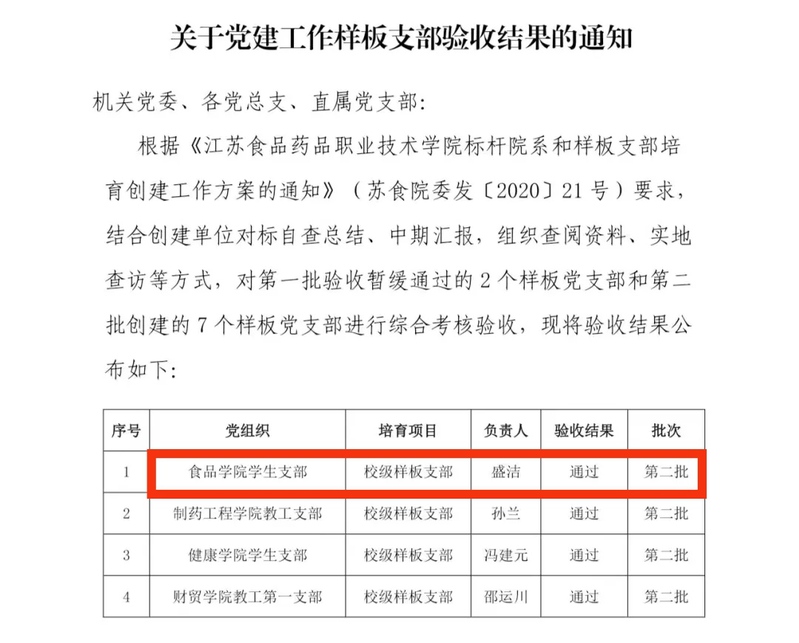 关于党建工作样板支部验收结果的通知

机关党委、各党总支、直属党支部：

根据《江苏食品药品职业技术学院标杆院系和样板支部培育创建工作方案的通知》（苏食院委发〔2020〕21号）要求，结合创建单位对标自查总结、中期汇报，组织查阅资料、实地查访等方式，对第一批验收暂缓通过的2个样板党支部和第二批创建的7个样板党支部进行综合考核验收，现将验收结果公布如下：

| 序号 | 党组织 | 培育项目 | 负责人 | 验收结果 | 批次 |
|---|---|---|---|---|---|
| 1 | 食品学院学生支部 | 校级样板支部 | 盛洁 | 通过 | 第二批 |
| 2 | 制药工程学院教工支部 | 校级样板支部 | 孙兰 | 通过 | 第二批 |
| 3 | 健康学院学生支部 | 校级样板支部 | 冯建元 | 通过 | 第二批 |
| 4 | 财贸学院教工第一支部 | 校级样板支部 | 邵运川 | 通过 | 第二批 |